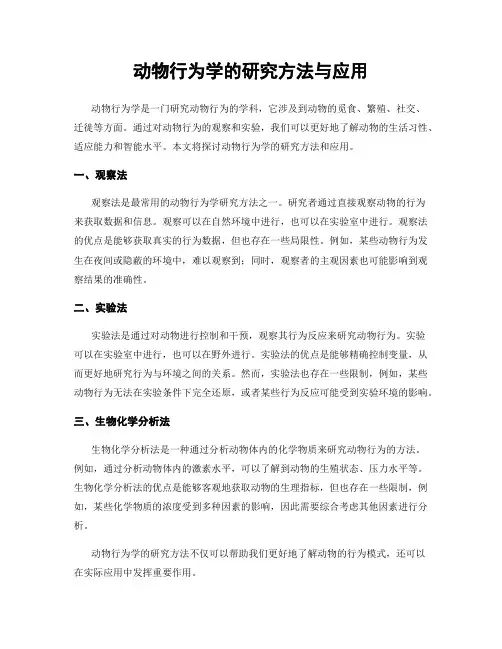 动物行为学的研究方法与应用

动物行为学是一门研究动物行为的学科，它涉及到动物的觅食、繁殖、社交、迁徙等方面。通过对动物行为的观察和实验，我们可以更好地了解动物的生活习性、适应能力和智能水平。本文将探讨动物行为学的研究方法和应用。

一、观察法

观察法是最常用的动物行为学研究方法之一。研究者通过直接观察动物的行为来获取数据和信息。观察可以在自然环境中进行，也可以在实验室中进行。观察法的优点是能够获取真实的行为数据，但也存在一些局限性。例如，某些动物行为发生在夜间或隐蔽的环境中，难以观察到；同时，观察者的主观因素也可能影响到观察结果的准确性。

二、实验法

实验法是通过对动物进行控制和干预，观察其行为反应来研究动物行为。实验可以在实验室中进行，也可以在野外进行。实验法的优点是能够精确控制变量，从而更好地研究行为与环境之间的关系。然而，实验法也存在一些限制，例如，某些动物行为无法在实验条件下完全还原，或者某些行为反应可能受到实验环境的影响。

三、生物化学分析法

生物化学分析法是一种通过分析动物体内的化学物质来研究动物行为的方法。例如，通过分析动物体内的激素水平，可以了解到动物的生殖状态、压力水平等。生物化学分析法的优点是能够客观地获取动物的生理指标，但也存在一些限制，例如，某些化学物质的浓度受到多种因素的影响，因此需要综合考虑其他因素进行分析。

动物行为学的研究方法不仅可以帮助我们更好地了解动物的行为模式，还可以在实际应用中发挥重要作用。